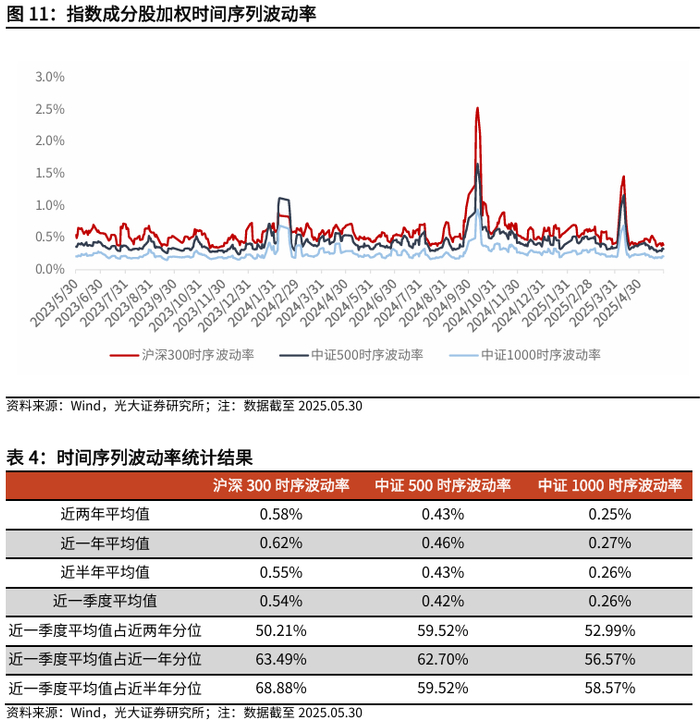 图 11：指数成分股加权时间序列波动率

3.0%
2.5%
2.0%
1.5%
1.0%
0.5%
0.0%

2023/5/30
2023/6/30
2023/7/31
2023/8/31
2023/9/30
2023/10/31
2023/11/30
2023/12/31
2024/1/31
2024/2/29
2024/3/31
2024/4/30
2024/5/31
2024/6/30
2024/7/31
2024/8/31
2024/9/30
2024/10/31
2024/11/30
2024/12/31
2025/1/31
2025/2/28
2025/3/31
2025/4/30

沪深300时序波动率
中证500时序波动率
中证1000时序波动率

资料来源：Wind，光大证券研究所；注：数据截至 2025.05.30

表 4：时间序列波动率统计结果

| | 沪深 300 时序波动率 | 中证 500 时序波动率 | 中证 1000 时序波动率 |
|---|---|---|---|
| 近两年平均值 | 0.58% | 0.43% | 0.25% |
| 近一年平均值 | 0.62% | 0.46% | 0.27% |
| 近半年平均值 | 0.55% | 0.43% | 0.26% |
| 近一季度平均值 | 0.54% | 0.42% | 0.26% |
| 近一季度平均值占近两年分位 | 50.21% | 59.52% | 52.99% |
| 近一季度平均值占近一年分位 | 63.49% | 62.70% | 56.57% |
| 近一季度平均值占近半年分位 | 68.88% | 59.52% | 58.57% |

资料来源：Wind，光大证券研究所；注：数据截至 2025.05.30